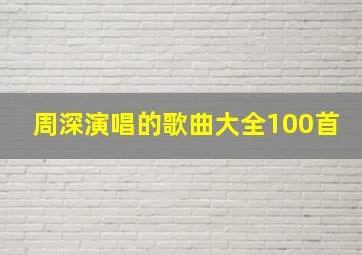 周深演唱的歌曲大全100首